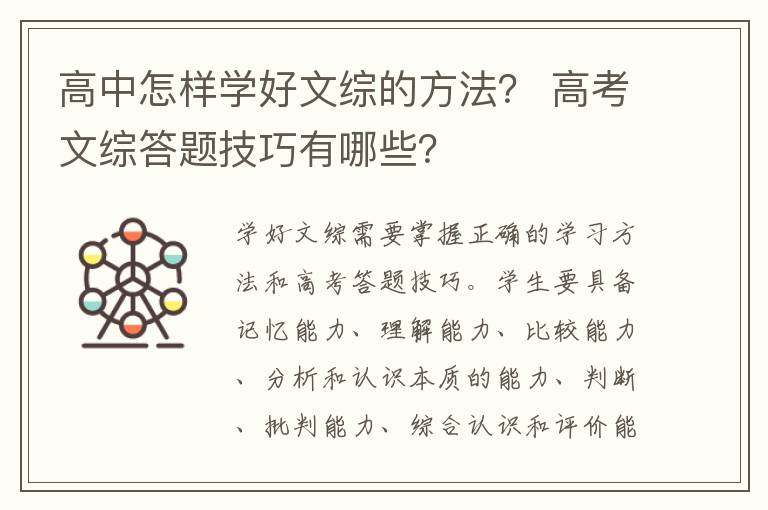 高中怎样学好文综的方法？ 高考文综答题技巧有哪些？

学好文综需要掌握正确的学习方法和高考答题技巧。学生要具备记忆能力、理解能力、比较能力、分析和认识本质的能力、判断、批判能力、综合认识和评价能